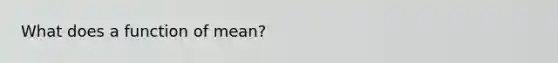 What does a function of mean?